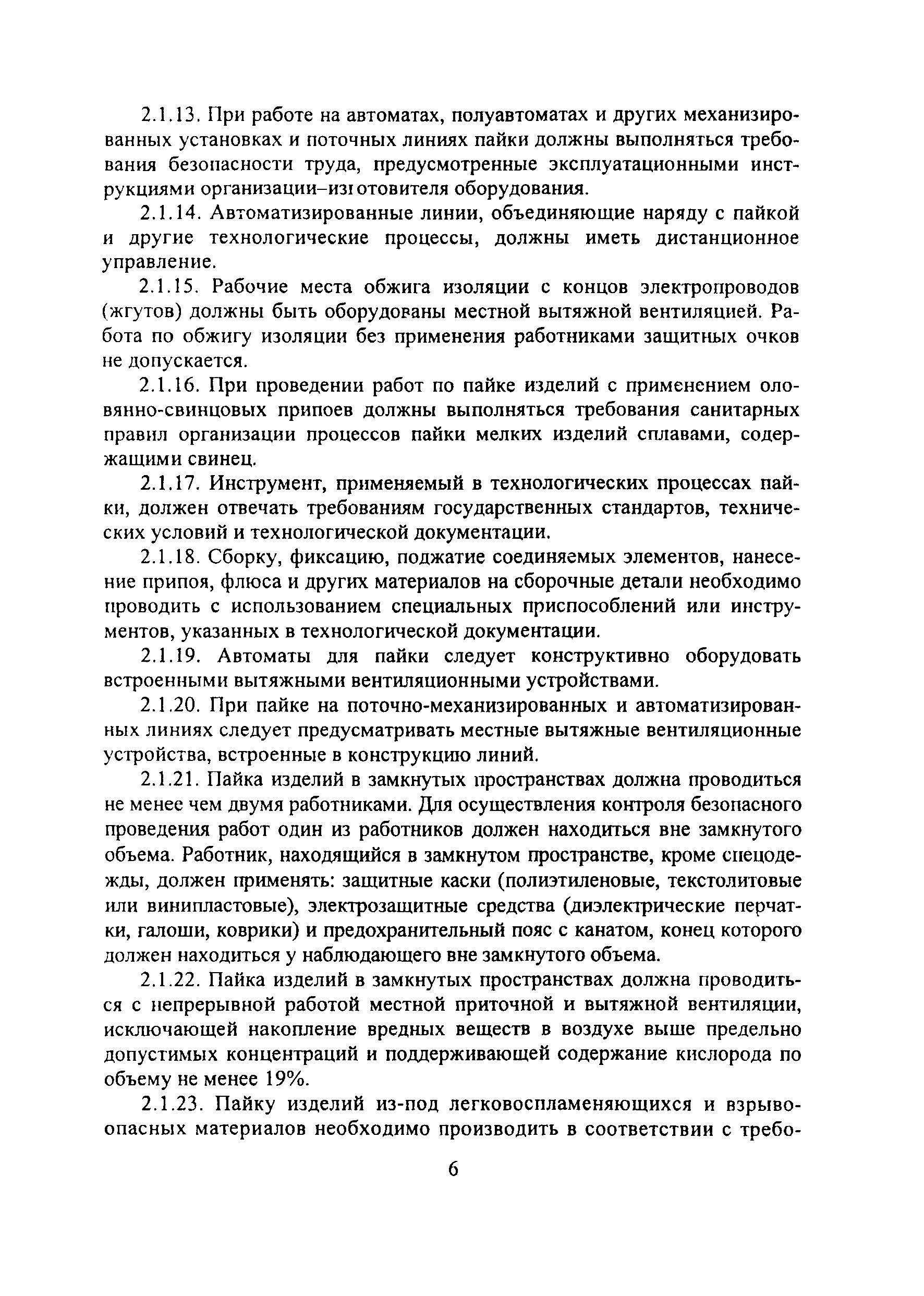 2.1.13. При работе на автоматах, полуавтоматах и других механизированных установках и поточных линиях пайки должны выполняться требования безопасности труда, предусмотренные эксплуатационными инструкциями организации–изготовителя оборудования.

2.1.14. Автоматизированные линии, объединяющие наряду с пайкой и другие технологические процессы, должны иметь дистанционное управление.

2.1.15. Рабочие места обжига изоляции с концов электропроводов (жгутов) должны быть оборудованы местной вытяжной вентиляцией. Работа по обжигу изоляции без применения работниками защитных очков не допускается.

2.1.16. При проведении работ по пайке изделий с применением оловянно-свинцовых припоев должны выполняться требования санитарных правил организации процессов пайки мелких изделий сплавами, содержащими свинец.

2.1.17. Инструмент, применяемый в технологических процессах пайки, должен отвечать требованиям государственных стандартов, технических условий и технологической документации.

2.1.18. Сборку, фиксацию, поджатие соединяемых элементов, нанесение припоя, флюса и других материалов на сборочные детали необходимо проводить с использованием специальных приспособлений или инструментов, указанных в технологической документации.

2.1.19. Автоматы для пайки следует конструктивно оборудовать встроенными вытяжными вентиляционными устройствами.

2.1.20. При пайке на поточно-механизированных и автоматизированных линиях следует предусматривать местные вытяжные вентиляционные устройства, встроенные в конструкцию линий.

2.1.21. Пайка изделий в замкнутых пространствах должна проводиться не менее чем двумя работниками. Для осуществления контроля безопасного проведения работ один из работников должен находиться вне замкнутого объема. Работник, находящийся в замкнутом пространстве, кроме спецодежды, должен применять: защитные каски (полиэтиленовые, текстолитовые или винипластовые), электрозащитные средства (диэлектрические перчатки, галоши, коврики) и предохранительный пояс с канатом, конец которого должен находиться у наблюдающего вне замкнутого объема.

2.1.22. Пайка изделий в замкнутых пространствах должна проводиться с непрерывной работой местной приточной и вытяжной вентиляции, исключающей накопление вредных веществ в воздухе выше предельно допустимых концентраций и поддерживающей содержание кислорода по объему не менее 19%.

2.1.23. Пайку изделий из-под легковоспламеняющихся и взрывоопасных материалов необходимо производить в соответствии с требо-

6